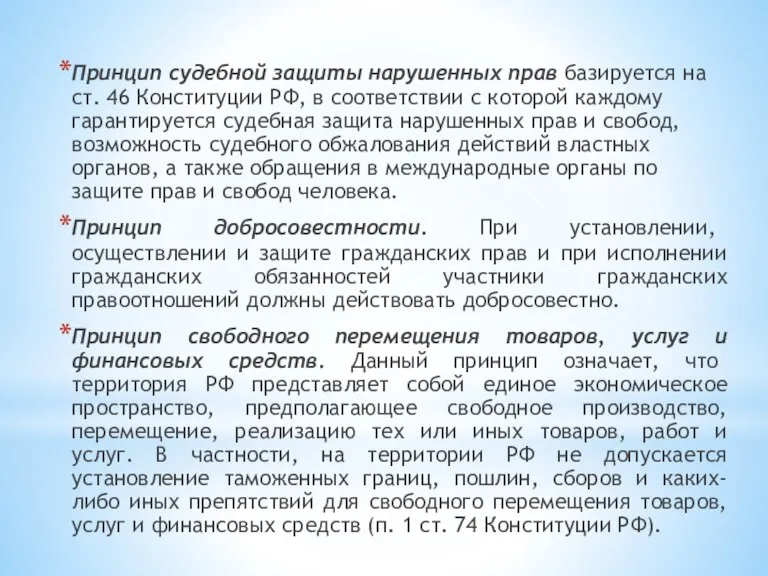 *Принцип судебной защиты нарушенных прав базируется на ст. 46 Конституции РФ, в соответствии с которой каждому гарантируется судебная защита нарушенных прав и свобод, возможность судебного обжалования действий властных органов, а также обращения в международные органы по защите прав и свобод человека.

*Принцип добросовестности. При установлении, осуществлении и защите гражданских прав и при исполнении гражданских обязанностей участники гражданских правоотношений должны действовать добросовестно.

*Принцип свободного перемещения товаров, услуг и финансовых средств. Данный принцип означает, что территория РФ представляет собой единое экономическое пространство, предполагающее свободное производство, перемещение, реализацию тех или иных товаров, работ и услуг. В частности, на территории РФ не допускается установление таможенных границ, пошлин, сборов и каких-либо иных препятствий для свободного перемещения товаров, услуг и финансовых средств (п. 1 ст. 74 Конституции РФ).